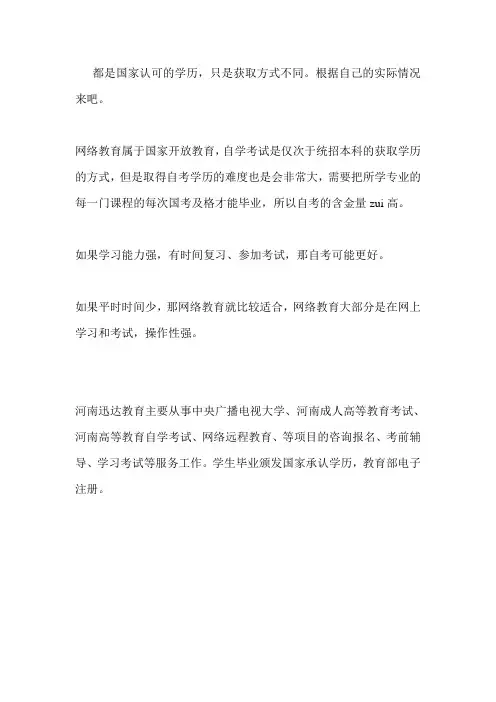 都是国家认可的学历，只是获取方式不同。根据自己的实际情况来吧。

网络教育属于国家开放教育，自学考试是仅次于统招本科的获取学历的方式，但是取得自考学历的难度也是会非常大，需要把所学专业的每一门课程的每次国考及格才能毕业，所以自考的含金量 zui 高。

如果学习能力强，有时间复习、参加考试，那自考可能更好。

如果平时时间少，那网络教育就比较适合，网络教育大部分是在网上学习和考试，操作性强。

河南迅达教育主要从事中央广播电视大学、河南成人高等教育考试、河南高等教育自学考试、网络远程教育、等项目的咨询报名、考前辅导、学习考试等服务工作。学生毕业颁发国家承认学历，教育部电子注册。